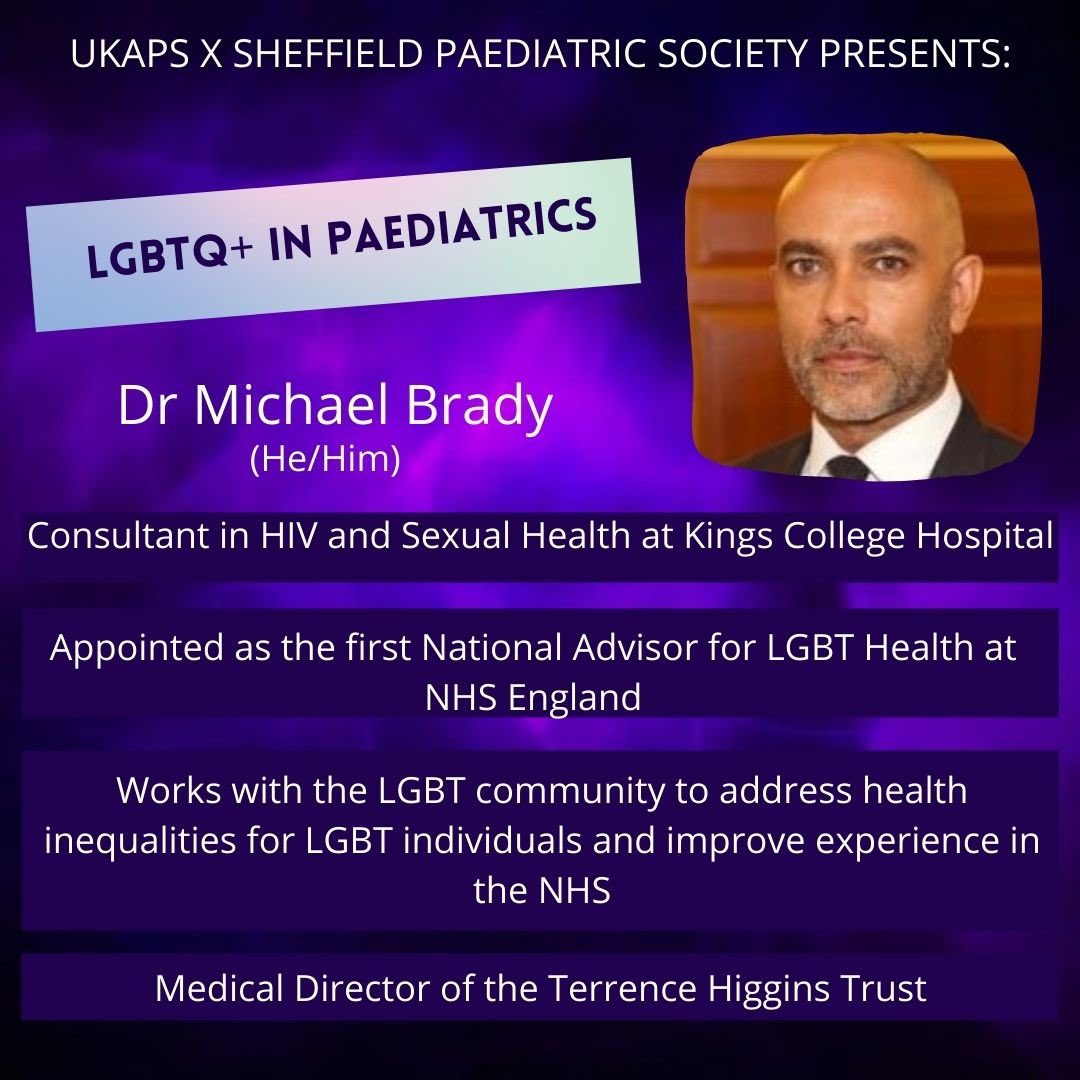 UKAPS X SHEFFIELD PAEDIATRIC SOCIETY PRESENTS:

LGBTQ+ IN PAEDIATRICS

Dr Michael Brady
(He/Him)

Consultant in HIV and Sexual Health at Kings College Hospital

Appointed as the first National Advisor for LGBT Health at NHS England

Works with the LGBT community to address health inequalities for LGBT individuals and improve experience in the NHS

Medical Director of the Terrence Higgins Trust